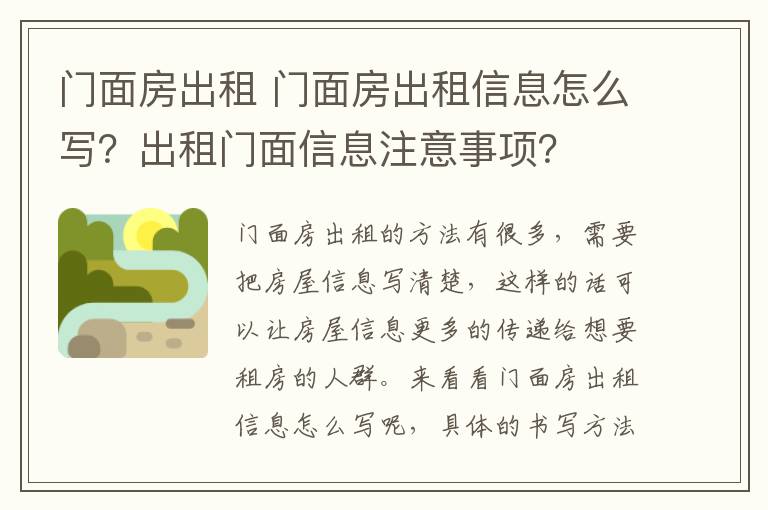 门面房出租 门面房出租信息怎么写？出租门面信息注意事项？

门面房出租的方法有很多，需要把房屋信息写清楚，这样的话可以让房屋信息更多的传递给想要租房的人群。来看看门面房出租信息怎么写呢，具体的书写方法